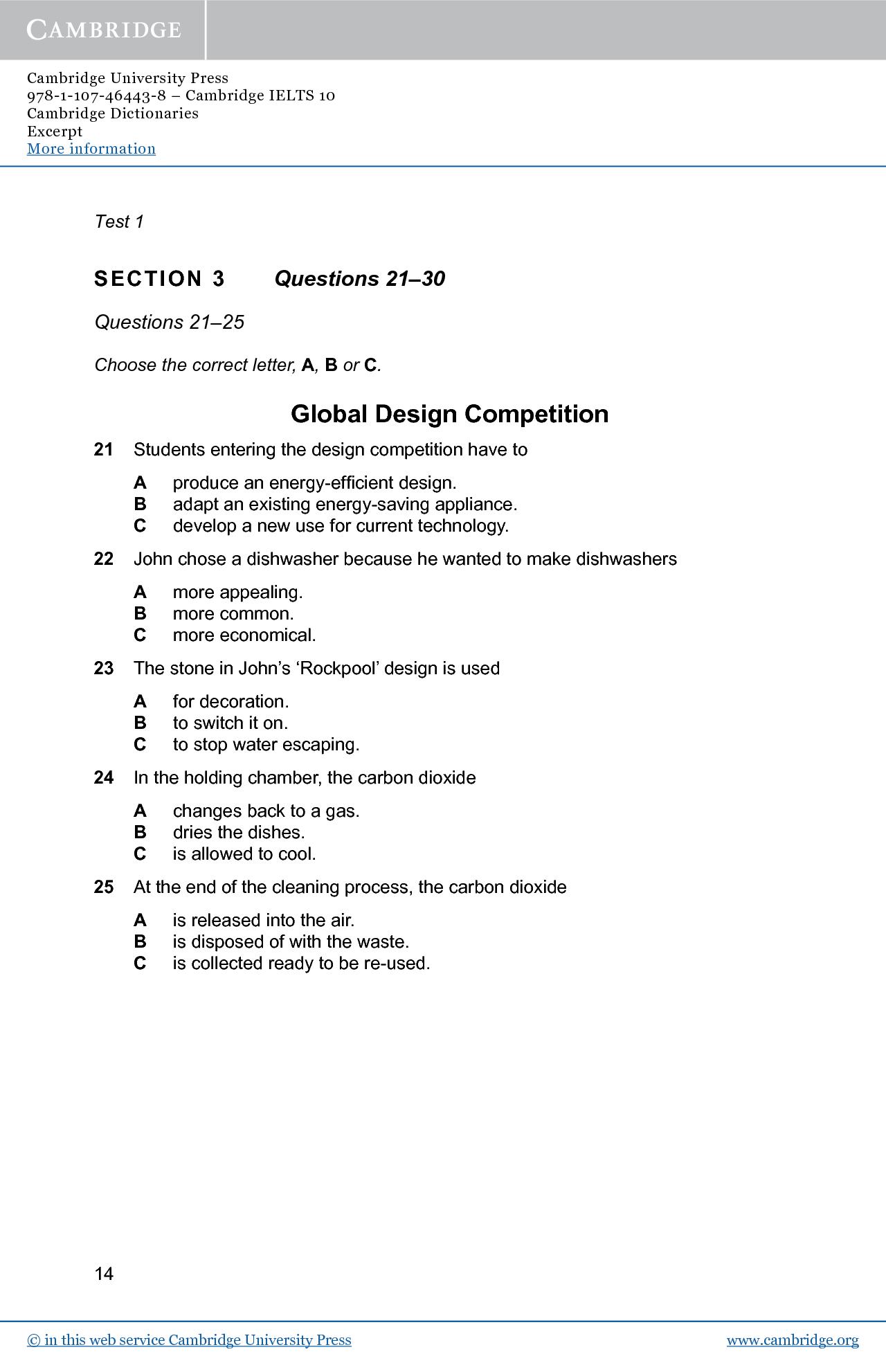 CAMBRIDGE

Cambridge University Press
978-1-107-46443-8 – Cambridge IELTS 10
Cambridge Dictionaries
Excerpt
More information

Test 1

SECTION 3 Questions 21–30

Questions 21–25

Choose the correct letter, A, B or C.

Global Design Competition

21 Students entering the design competition have to

A produce an energy-efficient design.
B adapt an existing energy-saving appliance.
C develop a new use for current technology.

22 John chose a dishwasher because he wanted to make dishwashers

A more appealing.
B more common.
C more economical.

23 The stone in John's 'Rockpool' design is used

A for decoration.
B to switch it on.
C to stop water escaping.

24 In the holding chamber, the carbon dioxide

A changes back to a gas.
B dries the dishes.
C is allowed to cool.

25 At the end of the cleaning process, the carbon dioxide

A is released into the air.
B is disposed of with the waste.
C is collected ready to be re-used.

14

© in this web service Cambridge University Press www.cambridge.org